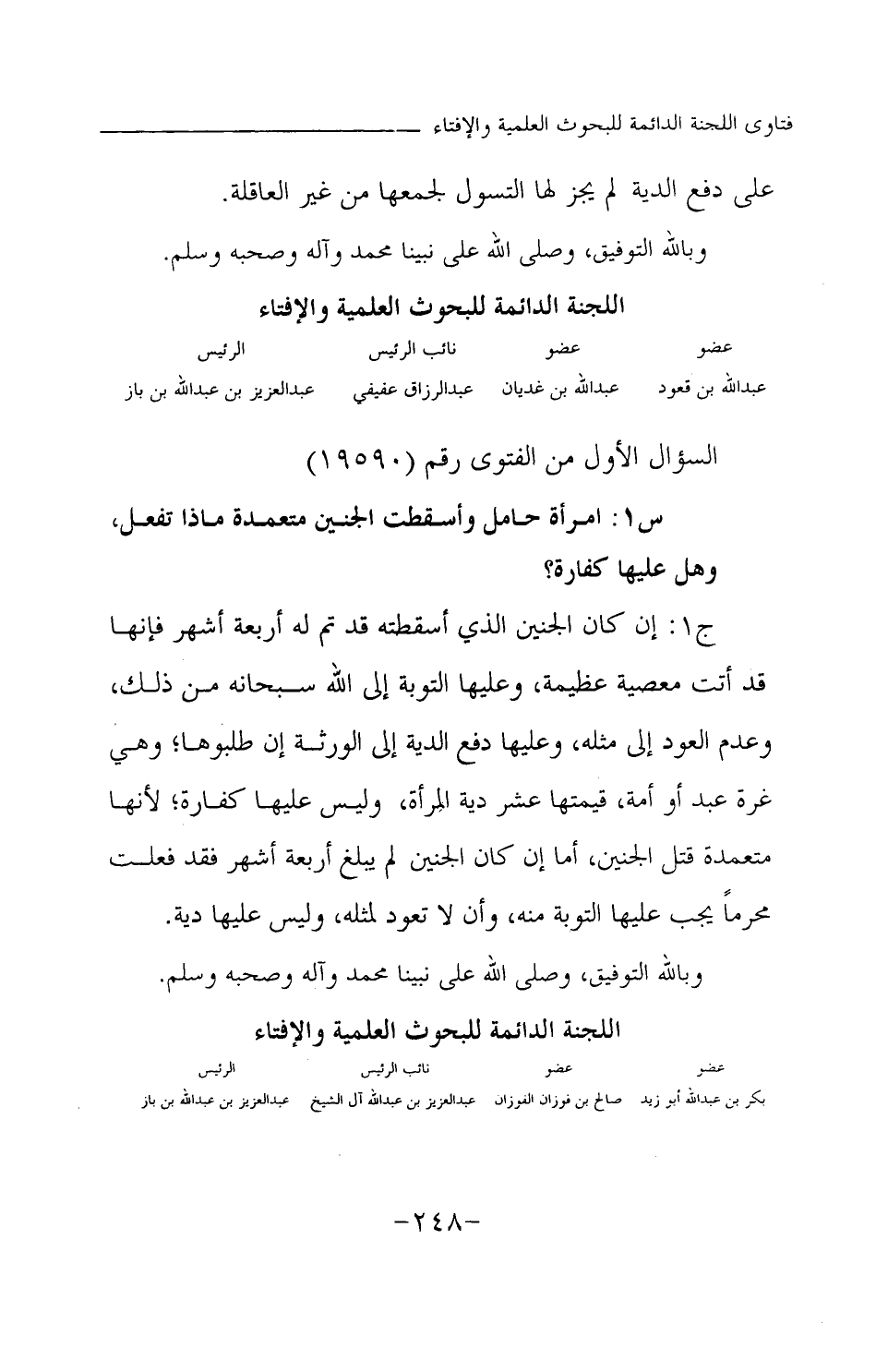 فتاوى اللجنة الدائمة للبحوث العلمية والإفتاء

على دفع الدية لم يجز لها التسول لجمعها من غير العاقلة.

وبالله التوفيق، وصلى الله على نبينا محمد وآله وصحبه وسلم.

اللجنة الدائمة للبحوث العلمية والإفتاء

| عضو | عضو | نائب الرئيس | الرئيس |
|---|---|---|---|
| عبدالله بن قعود | عبدالله بن غديان | عبدالرزاق عفيفي | عبدالعزيز بن عبدالله بن باز |

السؤال الأول من الفتوى رقم (١٩٥٩٠)

س١: امرأة حامل وأسقطت الجنين متعمدة ماذا تفعل، وهل عليها كفارة؟

ج١: إن كان الجنين الذي أسقطته قد تم له أربعة أشهر فإنها قد أتت معصية عظيمة، وعليها التوبة إلى الله سبحانه من ذلك، وعدم العود إلى مثله، وعليها دفع الدية إلى الورثة إن طلبوها؛ وهي غرة عبد أو أمة، قيمتها عشر دية المرأة، وليس عليها كفارة؛ لأنها متعمدة قتل الجنين، أما إن كان الجنين لم يبلغ أربعة أشهر فقد فعلت محرماً يجب عليها التوبة منه، وأن لا تعود لمثله، وليس عليها دية.

وبالله التوفيق، وصلى الله على نبينا محمد وآله وصحبه وسلم.

اللجنة الدائمة للبحوث العلمية والإفتاء

| عضو | عضو | نائب الرئيس | الرئيس |
|---|---|---|---|
| بكر بن عبدالله أبو زيد | صالح بن فوزان الفوزان | عبدالعزيز بن عبدالله آل الشيخ | عبدالعزيز بن عبدالله بن باز |

-٢٤٨-